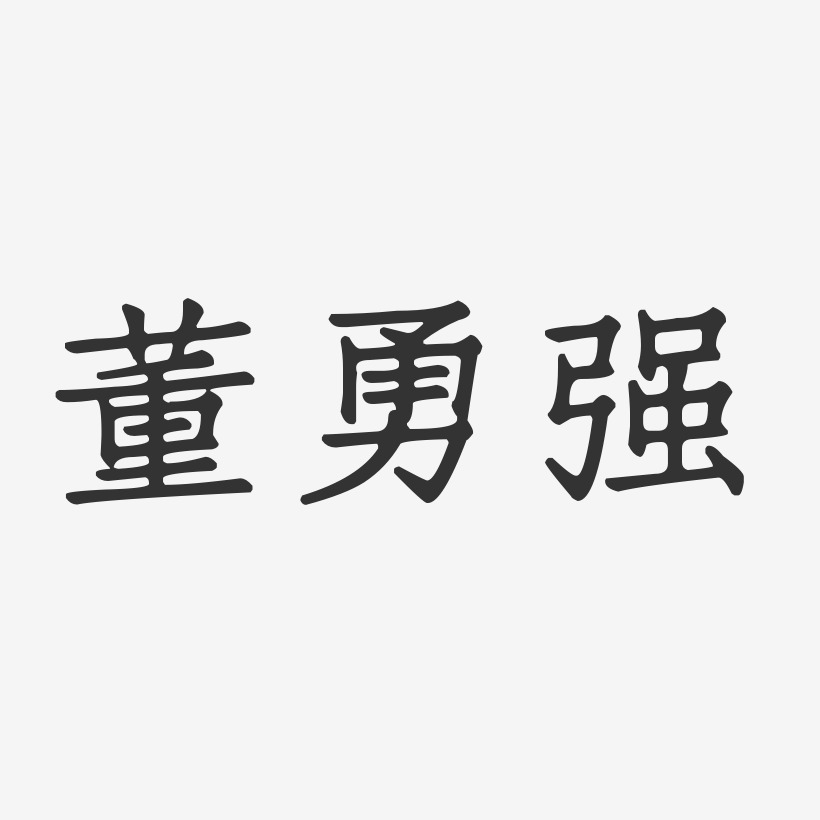 董勇强